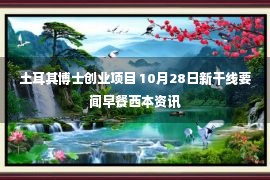 土耳其博士创业项目 10月28日新干线要闻早餐西本资讯